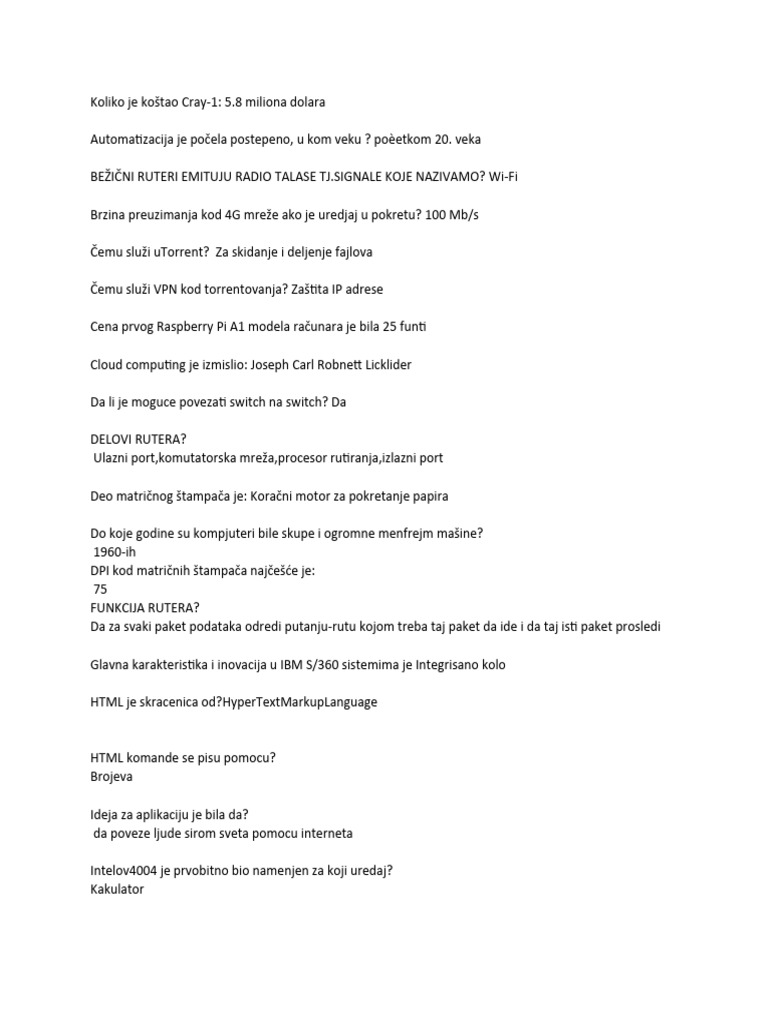 Koliko je koštao Cray-1: 5.8 miliona dolara

Automatizacija je počela postepeno, u kom veku ? poèetkom 20. veka

BEŽIČNI RUTERI EMITUJU RADIO TALASE TJ.SIGNALE KOJE NAZIVAMO? Wi-Fi

Brzina preuzimanja kod 4G mreže ako je uredjaj u pokretu? 100 Mb/s

Čemu služi uTorrent? Za skidanje i deljenje fajlova

Čemu služi VPN kod torrentovanja? Zaštita IP adrese

Cena prvog Raspberry Pi A1 modela računara je bila 25 funti

Cloud computing je izmislio: Joseph Carl Robnett Licklider

Da li je moguce povezati switch na switch? Da

DELOVI RUTERA?
Ulazni port,komutatorska mreža,procesor rutiranja,izlazni port

Deo matričnog štampača je: Koračni motor za pokretanje papira

Do koje godine su kompjuteri bile skupe i ogromne menfrejm mašine?
1960-ih
DPI kod matričnih štampača najčešće je:
75
FUNKCIJA RUTERA?
Da za svaki paket podataka odredi putanju-rutu kojom treba taj paket da ide i da taj isti paket prosledi

Glavna karakteristika i inovacija u IBM S/360 sistemima je Integrisano kolo

HTML je skracenica od?HyperTextMarkupLanguage

HTML komande se pisu pomocu?
Brojeva

Ideja za aplikaciju je bila da?
da poveze ljude sirom sveta pomocu interneta

Intelov4004 je prvobitno bio namenjen za koji uredaj?
Kakulator